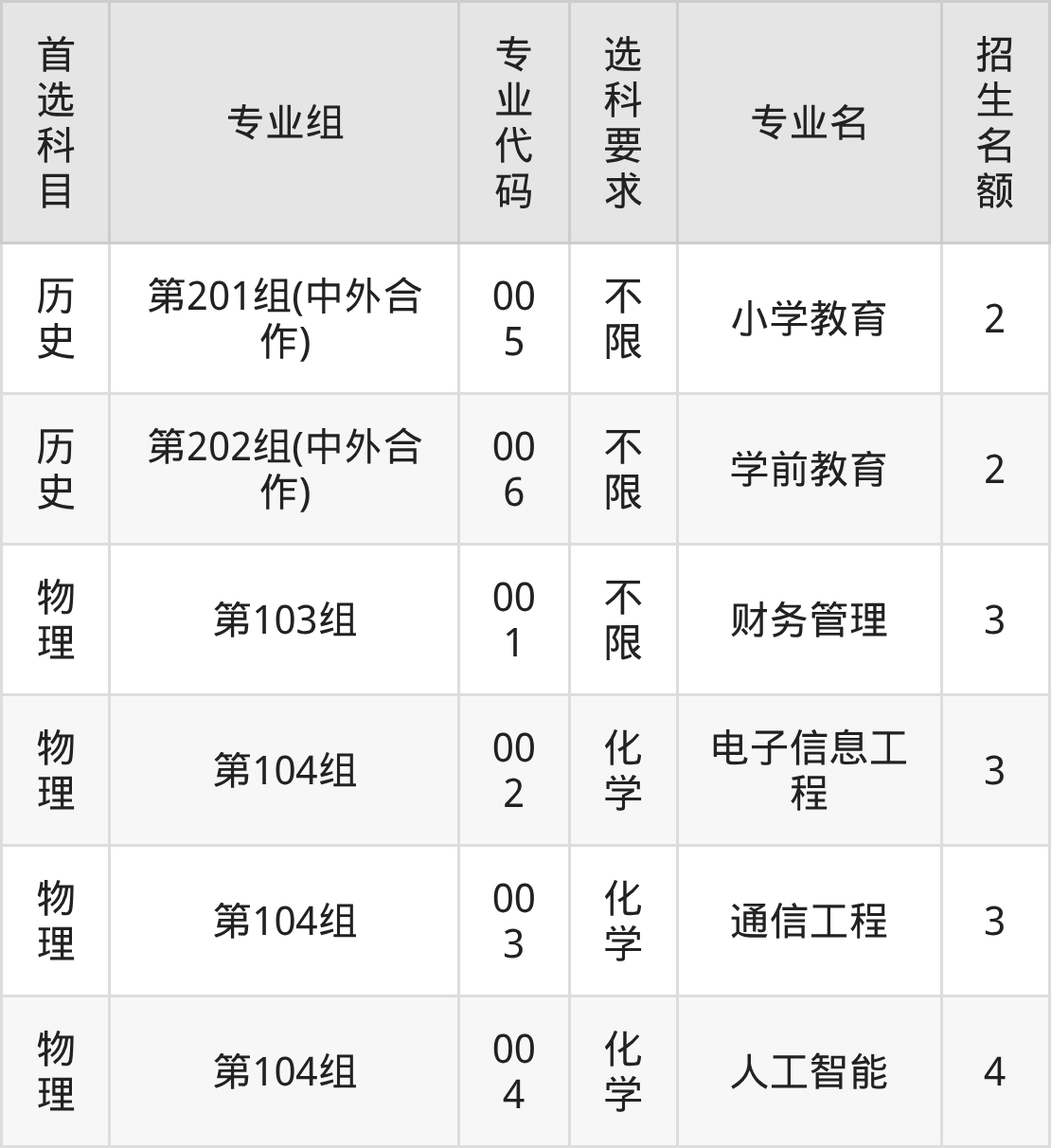 | 首选科目 | 专业组 | 专业代码 | 选科要求 | 专业名 | 招生名额 |
|---|---|---|---|---|---|
| 历史 | 第201组(中外合作) | 005 | 不限 | 小学教育 | 2 |
| 历史 | 第202组(中外合作) | 006 | 不限 | 学前教育 | 2 |
| 物理 | 第103组 | 001 | 不限 | 财务管理 | 3 |
| 物理 | 第104组 | 002 | 化学 | 电子信息工程 | 3 |
| 物理 | 第104组 | 003 | 化学 | 通信工程 | 3 |
| 物理 | 第104组 | 004 | 化学 | 人工智能 | 4 |